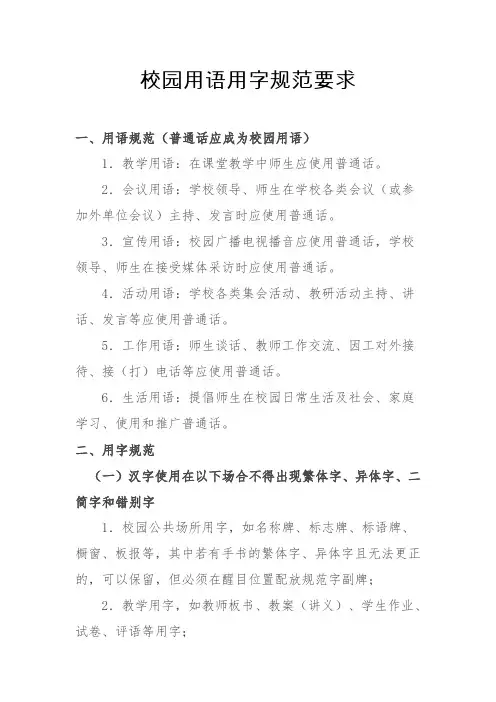 校园用语用字规范要求

一、用语规范（普通话应成为校园用语）

1．教学用语：在课堂教学中师生应使用普通话。

2．会议用语：学校领导、师生在学校各类会议（或参加外单位会议）主持、发言时应使用普通话。

3．宣传用语：校园广播电视播音应使用普通话，学校领导、师生在接受媒体采访时应使用普通话。

4．活动用语：学校各类集会活动、教研活动主持、讲话、发言等应使用普通话。

5．工作用语：师生谈话、教师工作交流、因工对外接待、接（打）电话等应使用普通话。

6．生活用语：提倡师生在校园日常生活及社会、家庭学习、使用和推广普通话。

二、用字规范

（一）汉字使用在以下场合不得出现繁体字、异体字、二简字和错别字

1．校园公共场所用字，如名称牌、标志牌、标语牌、橱窗、板报等，其中若有手书的繁体字、异体字且无法更正的，可以保留，但必须在醒目位置配放规范字副牌；

2．教学用字，如教师板书、教案（讲义）、学生作业、试卷、评语等用字；